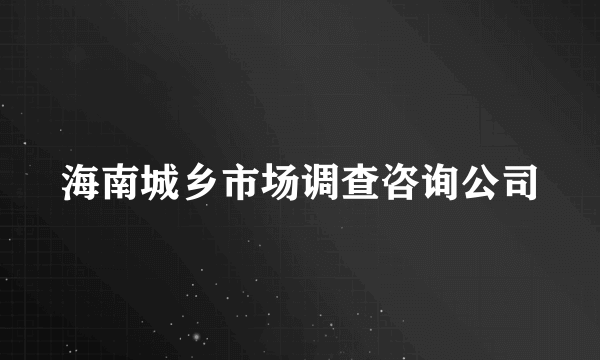 海南城乡市场调查咨询公司